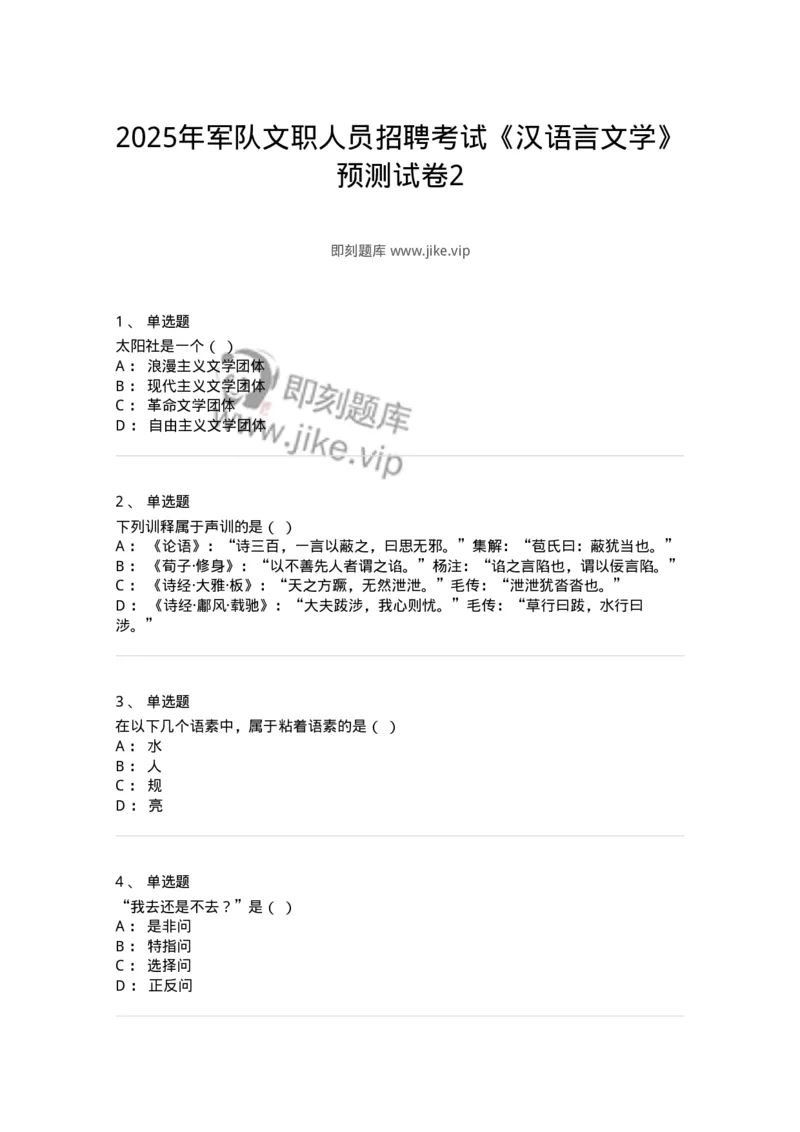 2025年军队文职人员招聘考试《汉语言文学》预测试卷2

即刻题库 www.jike.vip

1、 单选题
太阳社是一个（ ）
A： 浪漫主义文学团体
B： 现代主义文学团体
C： 革命文学团体
D： 自由主义文学团体

即刻题库
www.jike.vip

2、 单选题
下列训释属于声训的是（ ）
A： 《论语》：“诗三百，一言以蔽之，曰思无邪。”集解：“苞氏曰：蔽犹当也。”
B： 《荀子·修身》：“以不善先人者谓之谄。”杨注：“谄之言陷也，谓以佞言陷。”
C： 《诗经·大雅·板》：“天之方蹶，无然泄泄。”毛传：“泄泄犹沓沓也。”
D： 《诗经·鄘风·载驰》：“大夫跋涉，我心则忧。”毛传：“草行曰跋，水行曰涉。”

3、 单选题
在以下几个语素中，属于粘着语素的是（ ）
A： 水
B： 人
C： 规
D： 亮

4、 单选题
“我去还是不去？”是（ ）
A： 是非问
B： 特指问
C： 选择问
D： 正反问